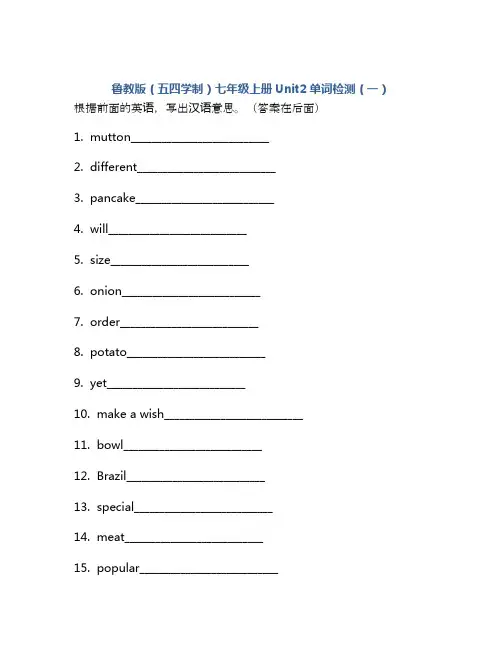 鲁教版（五四学制）七年级上册 Unit2 单词检测（一）

根据前面的英语，写出汉语意思。（答案在后面）

1. mutton________________________

2. different________________________

3. pancake________________________

4. will________________________

5. size________________________

6. onion________________________

7. order________________________

8. potato________________________

9. yet________________________

10. make a wish________________________

11. bowl________________________

12. Brazil________________________

13. special________________________

14. meat________________________

15. popular________________________